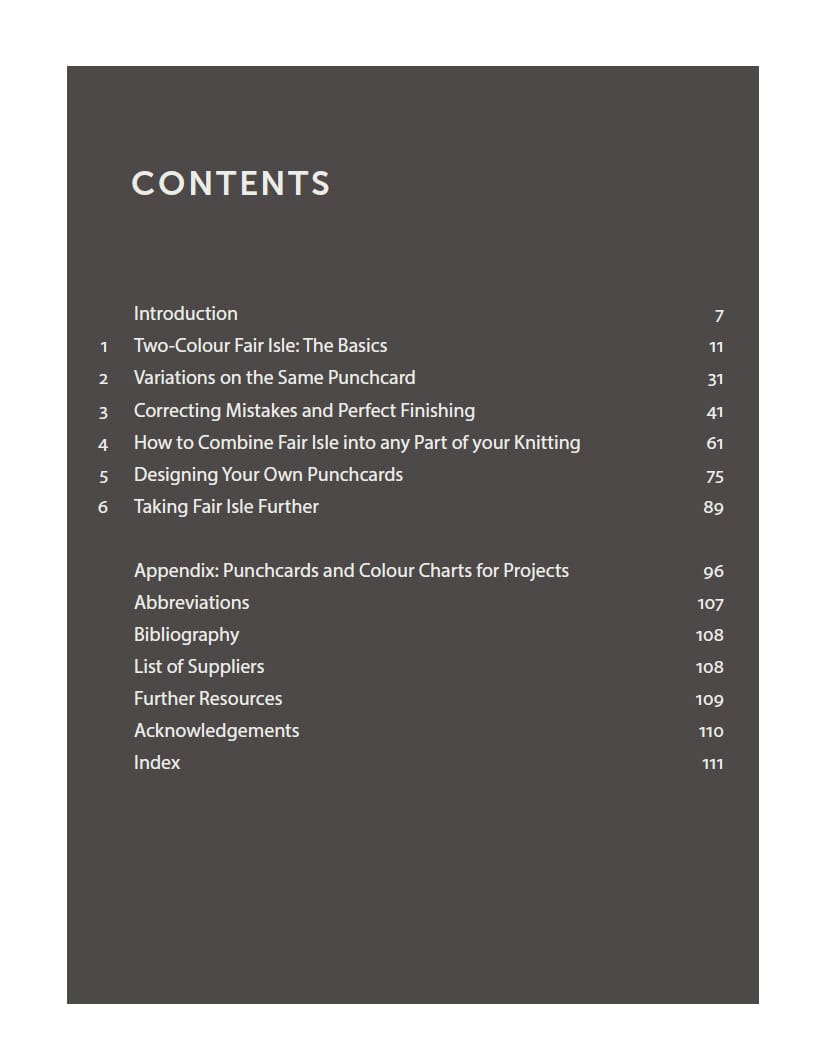 CONTENTS

Introduction 7
1 Two-Colour Fair Isle: The Basics 11
2 Variations on the Same Punchcard 31
3 Correcting Mistakes and Perfect Finishing 41
4 How to Combine Fair Isle into any Part of your Knitting 61
5 Designing Your Own Punchcards 75
6 Taking Fair Isle Further 89

Appendix: Punchcards and Colour Charts for Projects 96
Abbreviations 107
Bibliography 108
List of Suppliers 108
Further Resources 109
Acknowledgements 110
Index 111